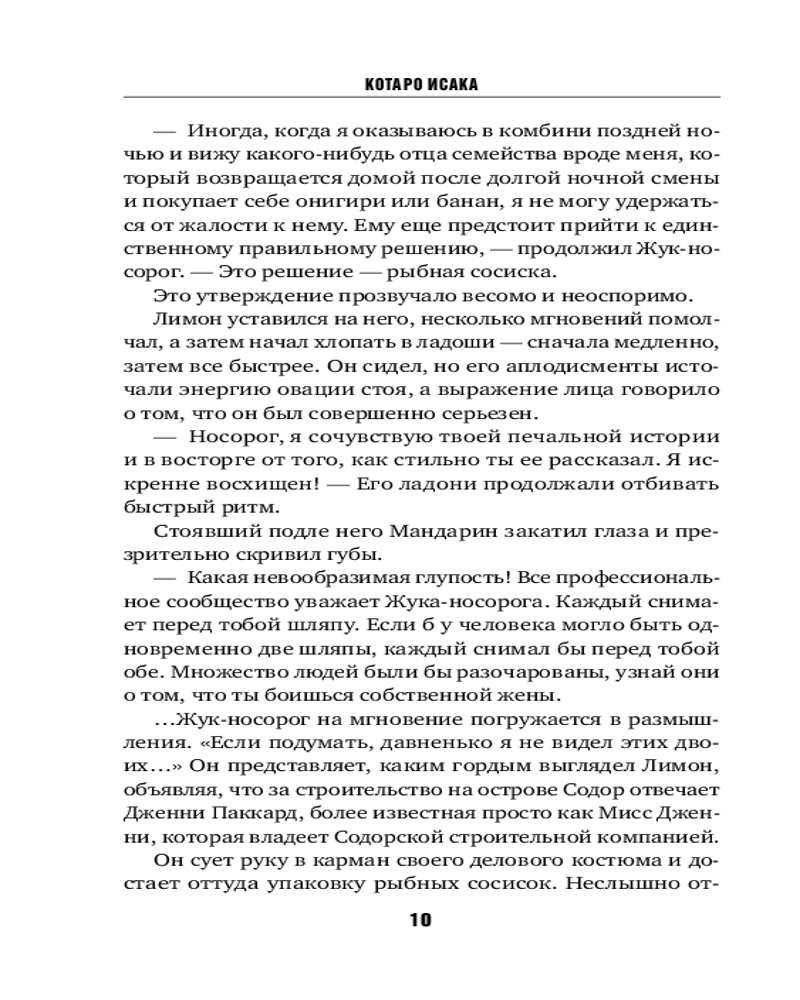 КОТАРО ИСАКА

— Иногда, когда я оказываюсь в комбини поздней ночью и вижу какого-нибудь отца семейства вроде меня, который возвращается домой после долгой ночной смены и покупает себе онигири или банан, я не могу удержаться от жалости к нему. Ему еще предстоит прийти к единственному правильному решению, — продолжил Жук-носорог. — Это решение — рыбная сосиска.

Это утверждение прозвучало весомо и неоспоримо.

Лимон уставился на него, несколько мгновений помолчал, а затем начал хлопать в ладоши — сначала медленно, затем все быстрее. Он сидел, но его аплодисменты источали энергию овации стоя, а выражение лица говорило о том, что он был совершенно серьезен.

— Носорог, я сочувствую твоей печальной истории и в восторге от того, как стильно ты ее рассказал. Я искренне восхищен! — Его ладони продолжали отбивать быстрый ритм.

Стоявший подле него Мандарин закатил глаза и презрительно скривил губы.

— Какая невообразимая глупость! Все профессиональное сообщество уважает Жука-носорога. Каждый снимает перед тобой шляпу. Если б у человека могло быть одновременно две шляпы, каждый снимал бы перед тобой обе. Множество людей были бы разочарованы, узнай они о том, что ты боишься собственной жены.

...Жук-носорог на мгновение погружается в размышления. «Если подумать, давненько я не видел этих двоих...» Он представляет, каким гордым выглядел Лимон, объявляя, что за строительство на острове Содор отвечает Дженни Паккард, более известная просто как Мисс Дженни, которая владеет Содорской строительной компанией.

Он сует руку в карман своего делового костюма и достает оттуда упаковку рыбных сосисок. Неслышно от-

10